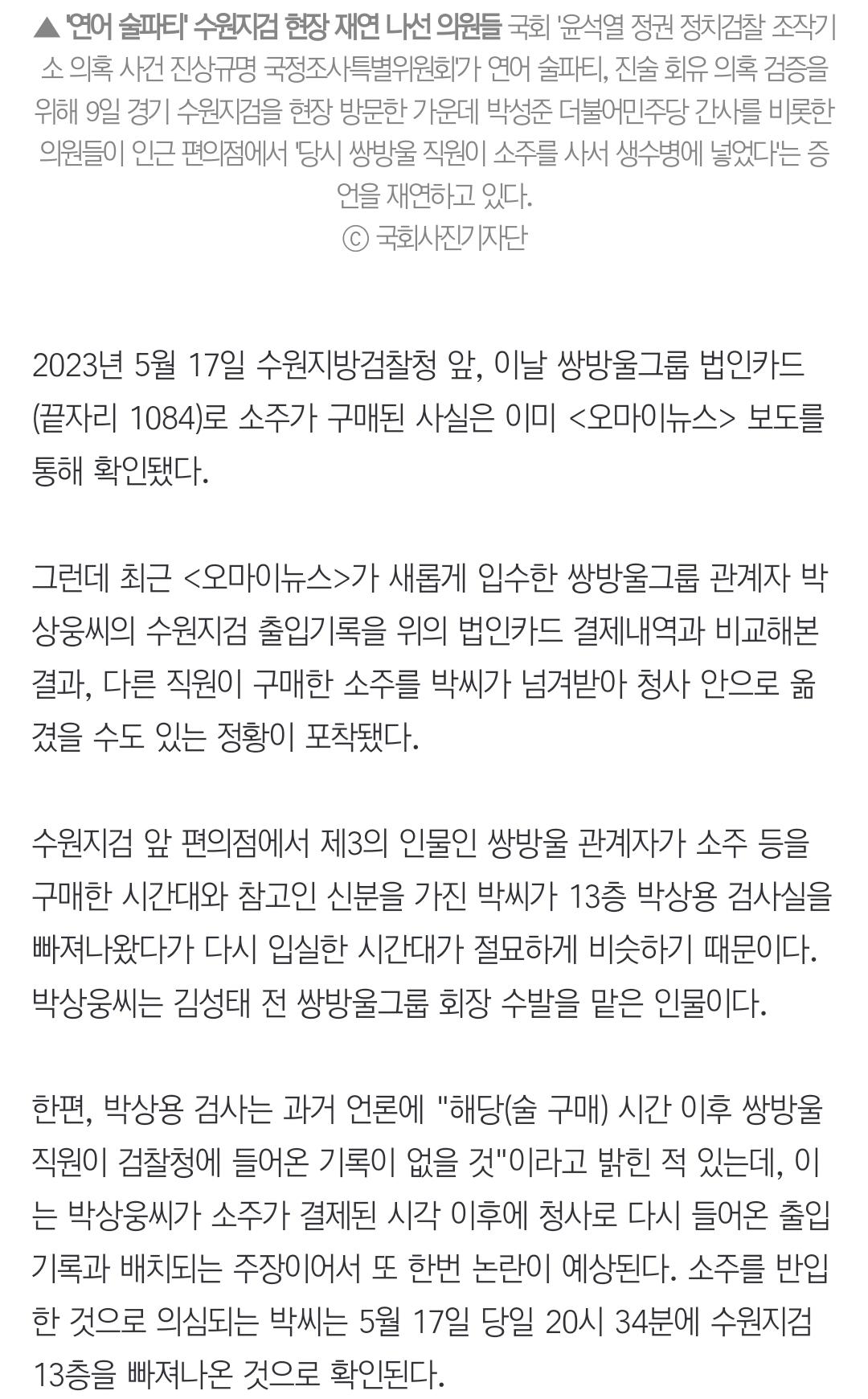 ▲ '연어 술파티' 수원지검 현장 재연 나선 의원들 국회 '윤석열 정권 정치검찰 조작기소 의혹 사건 진상규명 국정조사특별위원회'가 연어 술파티, 진술 회유 의혹 검증을 위해 9일 경기 수원지검을 현장 방문한 가운데 박성준 더불어민주당 간사를 비롯한 의원들이 인근 편의점에서 '당시 쌍방울 직원이 소주를 사서 생수병에 넣었다'는 증언을 재연하고 있다.
ⓒ 국회사진기자단

2023년 5월 17일 수원지방검찰청 앞, 이날 쌍방울그룹 법인카드(끝자리 1084)로 소주가 구매된 사실은 이미 <오마이뉴스> 보도를 통해 확인됐다.

그런데 최근 <오마이뉴스>가 새롭게 입수한 쌍방울그룹 관계자 박상웅씨의 수원지검 출입기록을 위의 법인카드 결제내역과 비교해본 결과, 다른 직원이 구매한 소주를 박씨가 넘겨받아 청사 안으로 옮겼을 수도 있는 정황이 포착됐다.

수원지검 앞 편의점에서 제3의 인물인 쌍방울 관계자가 소주 등을 구매한 시간대와 참고인 신분을 가진 박씨가 13층 박상용 검사실을 빠져나왔다가 다시 입실한 시간대가 절묘하게 비슷하기 때문이다. 박상웅씨는 김성태 전 쌍방울그룹 회장 수발을 맡은 인물이다.

한편, 박상용 검사는 과거 언론에 "해당(술 구매) 시간 이후 쌍방울 직원이 검찰청에 들어온 기록이 없을 것"이라고 밝힌 적 있는데, 이는 박상웅씨가 소주가 결제된 시각 이후에 청사로 다시 들어온 출입기록과 배치되는 주장이어서 또 한번 논란이 예상된다. 소주를 반입한 것으로 의심되는 박씨는 5월 17일 당일 20시 34분에 수원지검 13층을 빠져나온 것으로 확인된다.